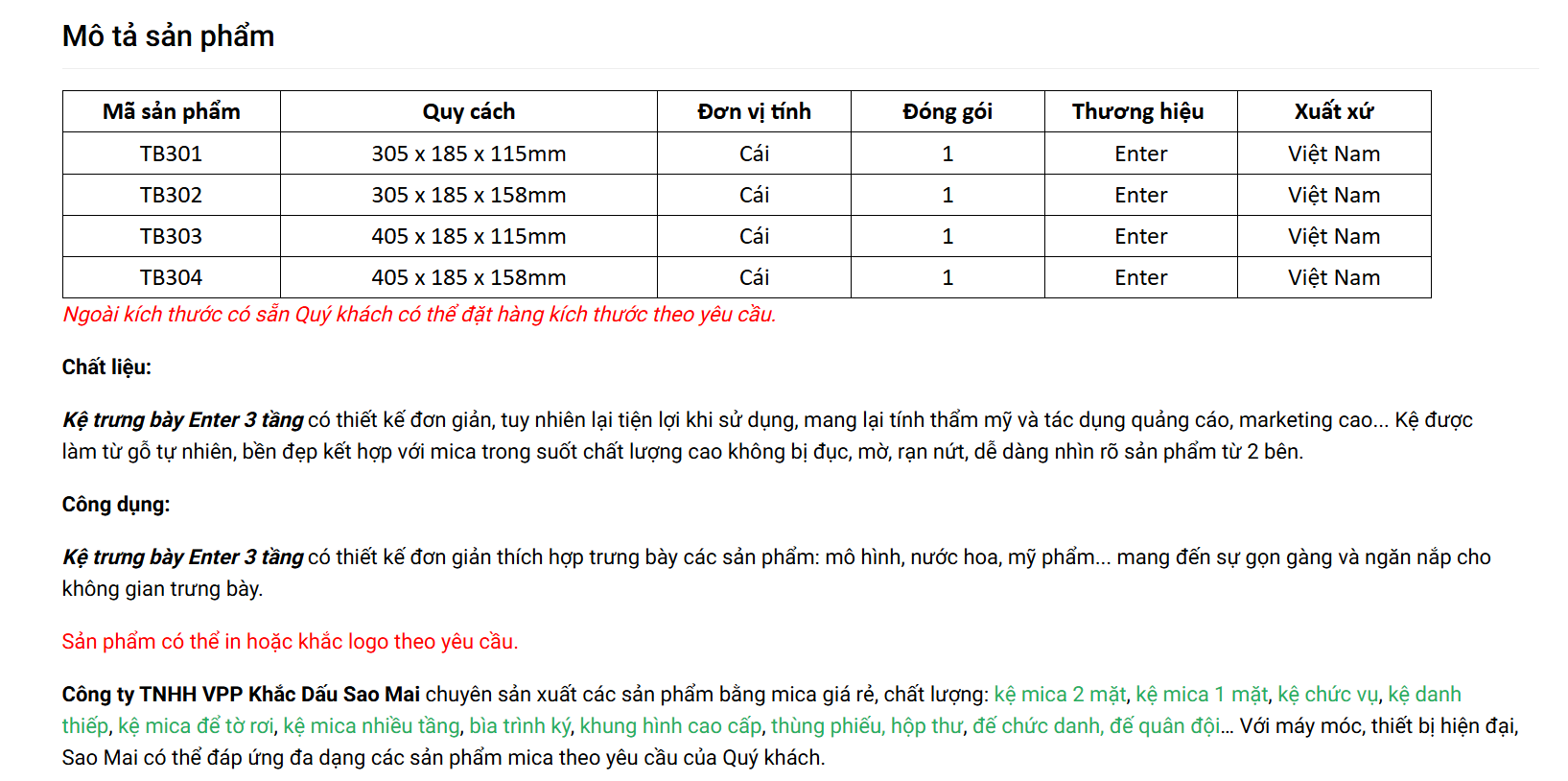 Mô tả sản phẩm

| Mã sản phẩm | Quy cách | Đơn vị tính | Đóng gói | Thương hiệu | Xuất xứ |
|---|---|---|---|---|---|
| TB301 | 305 x 185 x 115mm | Cái | 1 | Enter | Việt Nam |
| TB302 | 305 x 185 x 158mm | Cái | 1 | Enter | Việt Nam |
| TB303 | 405 x 185 x 115mm | Cái | 1 | Enter | Việt Nam |
| TB304 | 405 x 185 x 158mm | Cái | 1 | Enter | Việt Nam |

Ngoài kích thước có sẵn Quý khách có thể đặt hàng kích thước theo yêu cầu.

Chất liệu:

Kệ trưng bày Enter 3 tầng có thiết kế đơn giản, tuy nhiên lại tiện lợi khi sử dụng, mang lại tính thẩm mỹ và tác dụng quảng cáo, marketing cao... Kệ được làm từ gỗ tự nhiên, bền đẹp kết hợp với mica trong suốt chất lượng cao không bị đục, mờ, rạn nứt, dễ dàng nhìn rõ sản phẩm từ 2 bên.

Công dụng:

Kệ trưng bày Enter 3 tầng có thiết kế đơn giản thích hợp trưng bày các sản phẩm: mô hình, nước hoa, mỹ phẩm... mang đến sự gọn gàng và ngăn nắp cho không gian trưng bày.

Sản phẩm có thể in hoặc khắc logo theo yêu cầu.

Công ty TNHH VPP Khắc Dấu Sao Mai chuyên sản xuất các sản phẩm bằng mica giá rẻ, chất lượng: kệ mica 2 mặt, kệ mica 1 mặt, kệ chức vụ, kệ danh thiếp, kệ mica để tờ rơi, kệ mica nhiều tầng, bìa trình ký, khung hình cao cấp, thùng phiếu, hộp thư, đế chức danh, đế quân đội... Với máy móc, thiết bị hiện đại, Sao Mai có thể đáp ứng đa dạng các sản phẩm mica theo yêu cầu của Quý khách.